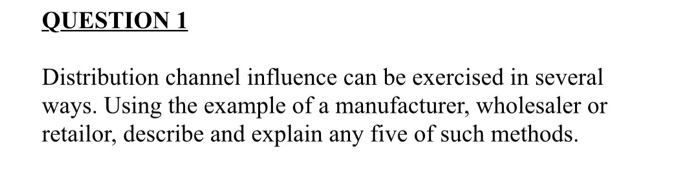 QUESTION 1

Distribution channel influence can be exercised in several ways. Using the example of a manufacturer, wholesaler or retailor, describe and explain any five of such methods.